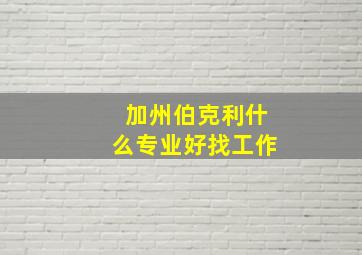 加州伯克利什么专业好找工作